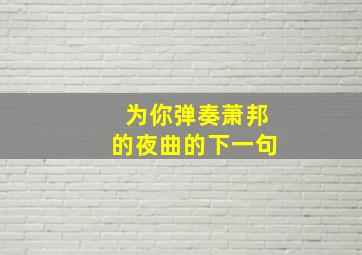 为你弹奏萧邦
的夜曲的下一句